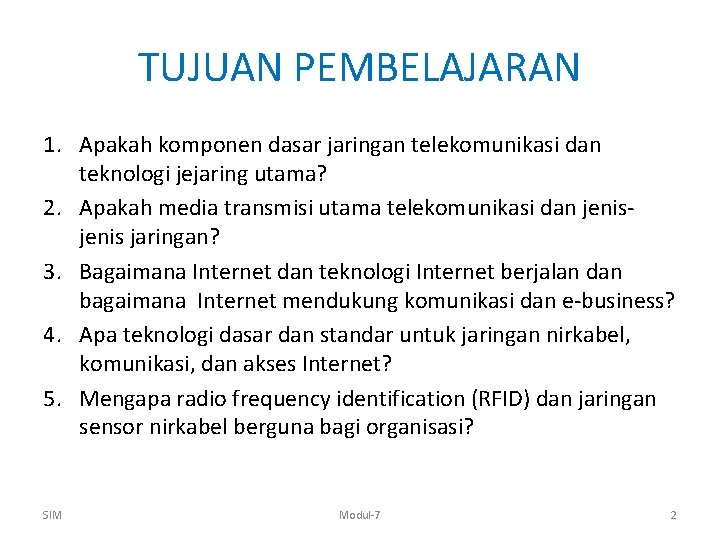 TUJUAN PEMBELAJARAN

1. Apakah komponen dasar jaringan telekomunikasi dan teknologi jejaring utama?

2. Apakah media transmisi utama telekomunikasi dan jenis-jenis jaringan?

3. Bagaimana Internet dan teknologi Internet berjalan dan bagaimana Internet mendukung komunikasi dan e-business?

4. Apa teknologi dasar dan standar untuk jaringan nirkabel, komunikasi, dan akses Internet?

5. Mengapa radio frequency identification (RFID) dan jaringan sensor nirkabel berguna bagi organisasi?

SIM Modul-7 2